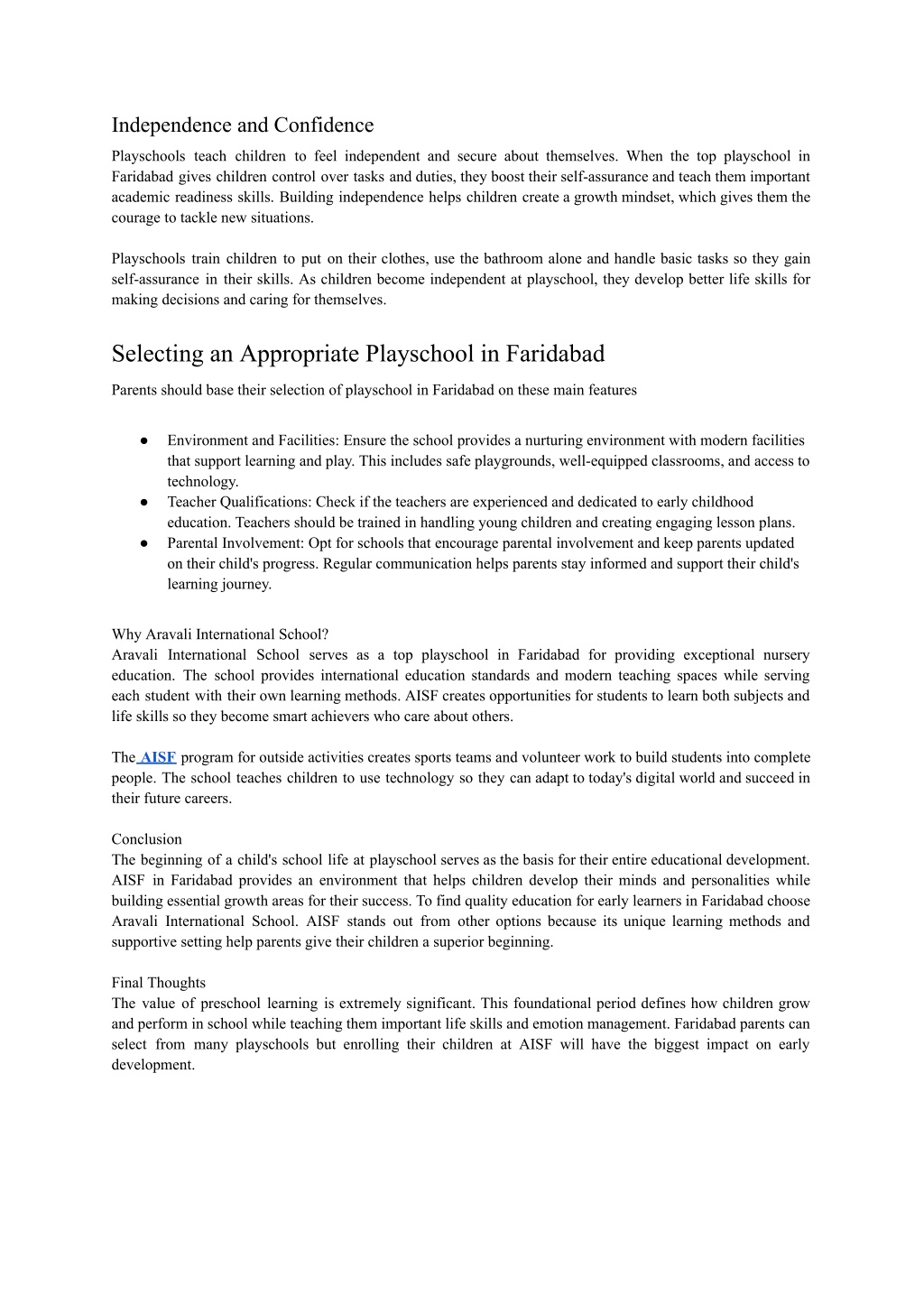 Independence and Confidence

Playschools teach children to feel independent and secure about themselves. When the top playschool in Faridabad gives children control over tasks and duties, they boost their self-assurance and teach them important academic readiness skills. Building independence helps children create a growth mindset, which gives them the courage to tackle new situations.

Playschools train children to put on their clothes, use the bathroom alone and handle basic tasks so they gain self-assurance in their skills. As children become independent at playschool, they develop better life skills for making decisions and caring for themselves.

Selecting an Appropriate Playschool in Faridabad

Parents should base their selection of playschool in Faridabad on these main features

● Environment and Facilities: Ensure the school provides a nurturing environment with modern facilities that support learning and play. This includes safe playgrounds, well-equipped classrooms, and access to technology.
● Teacher Qualifications: Check if the teachers are experienced and dedicated to early childhood education. Teachers should be trained in handling young children and creating engaging lesson plans.
● Parental Involvement: Opt for schools that encourage parental involvement and keep parents updated on their child's progress. Regular communication helps parents stay informed and support their child's learning journey.

Why Aravali International School?
Aravali International School serves as a top playschool in Faridabad for providing exceptional nursery education. The school provides international education standards and modern teaching spaces while serving each student with their own learning methods. AISF creates opportunities for students to learn both subjects and life skills so they become smart achievers who care about others.

The AISF program for outside activities creates sports teams and volunteer work to build students into complete people. The school teaches children to use technology so they can adapt to today's digital world and succeed in their future careers.

Conclusion
The beginning of a child's school life at playschool serves as the basis for their entire educational development. AISF in Faridabad provides an environment that helps children develop their minds and personalities while building essential growth areas for their success. To find quality education for early learners in Faridabad choose Aravali International School. AISF stands out from other options because its unique learning methods and supportive setting help parents give their children a superior beginning.

Final Thoughts
The value of preschool learning is extremely significant. This foundational period defines how children grow and perform in school while teaching them important life skills and emotion management. Faridabad parents can select from many playschools but enrolling their children at AISF will have the biggest impact on early development.